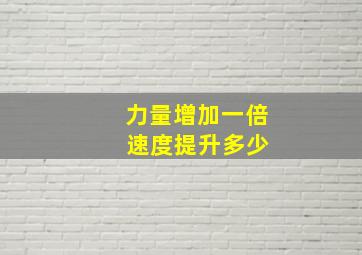 力量增加一倍
速度提升多少